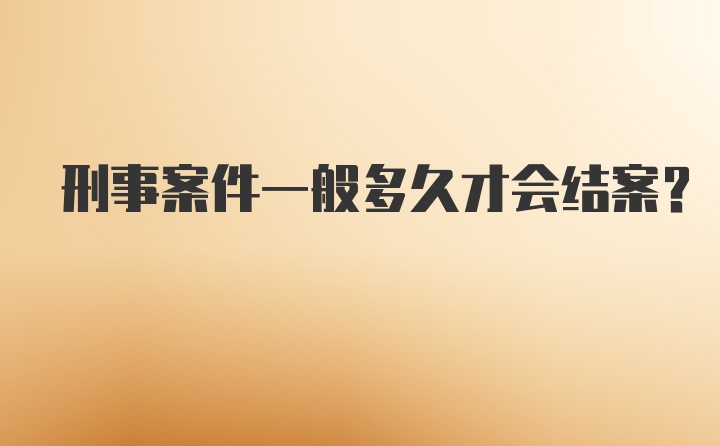 刑事案件一般多久才会结案？